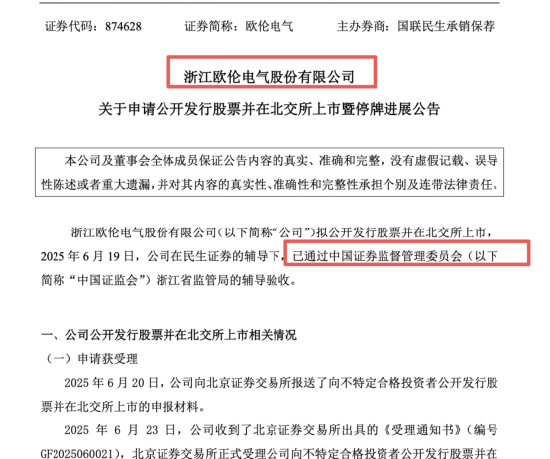 证券代码：874628　　证券简称：欧伦电气　　主办券商：国联民生承销保荐

浙江欧伦电气股份有限公司

关于申请公开发行股票并在北交所上市暨停牌进展公告

本公司及董事会全体成员保证公告内容的真实、准确和完整，没有虚假记载、误导性陈述或者重大遗漏，并对其内容的真实性、准确性和完整性承担个别及连带法律责任。

浙江欧伦电气股份有限公司（以下简称“公司”）拟公开发行股票并在北交所上市，2025 年 6 月 19 日，公司在民生证券的辅导下，已通过中国证券监督管理委员会（以下简称“中国证监会”）浙江省监管局的辅导验收。

一、公司公开发行股票并在北交所上市相关情况

（一）申请获受理

2025 年 6 月 20 日，公司向北京证券交易所报送了向不特定合格投资者公开发行股票并在北交所上市的申报材料。

2025 年 6 月 23 日，公司收到了北京证券交易所出具的《受理通知书》（编号 GF2025060021），北京证券交易所正式受理公司向不特定合格投资者公开发行股票并在